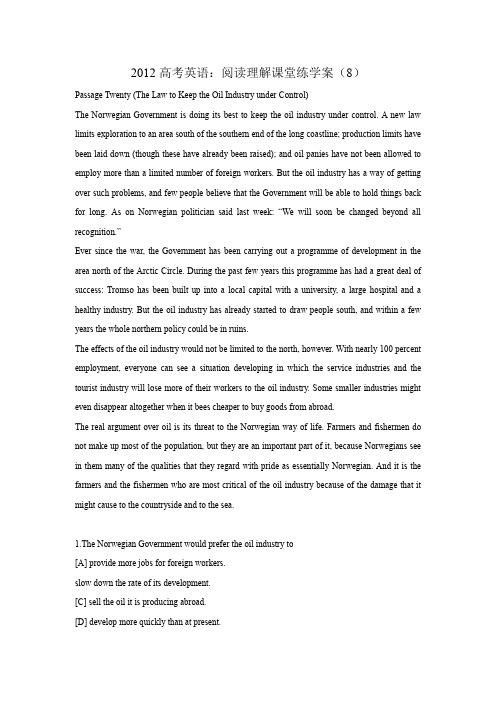 2012 高考英语：阅读理解课堂练学案（8）

Passage Twenty (The Law to Keep the Oil Industry under Control)

The Norwegian Government is doing its best to keep the oil industry under control. A new law limits exploration to an area south of the southern end of the long coastline; production limits have been laid down (though these have already been raised); and oil panies have not been allowed to employ more than a limited number of foreign workers. But the oil industry has a way of getting over such problems, and few people believe that the Government will be able to hold things back for long. As on Norwegian politician said last week: "We will soon be changed beyond all recognition."

Ever since the war, the Government has been carrying out a programme of development in the area north of the Arctic Circle. During the past few years this programme has had a great deal of success: Tromso has been built up into a local capital with a university, a large hospital and a healthy industry. But the oil industry has already started to draw people south, and within a few years the whole northern policy could be in ruins.

The effects of the oil industry would not be limited to the north, however. With nearly 100 percent employment, everyone can see a situation developing in which the service industries and the tourist industry will lose more of their workers to the oil industry. Some smaller industries might even disappear altogether when it bees cheaper to buy goods from abroad.

The real argument over oil is its threat to the Norwegian way of life. Farmers and fishermen do not make up most of the population, but they are an important part of it, because Norwegians see in them many of the qualities that they regard with pride as essentially Norwegian. And it is the farmers and the fishermen who are most critical of the oil industry because of the damage that it might cause to the countryside and to the sea.

1.The Norwegian Government would prefer the oil industry to

[A] provide more jobs for foreign workers.

slow down the rate of its development.

[C] sell the oil it is producing abroad.

[D] develop more quickly than at present.